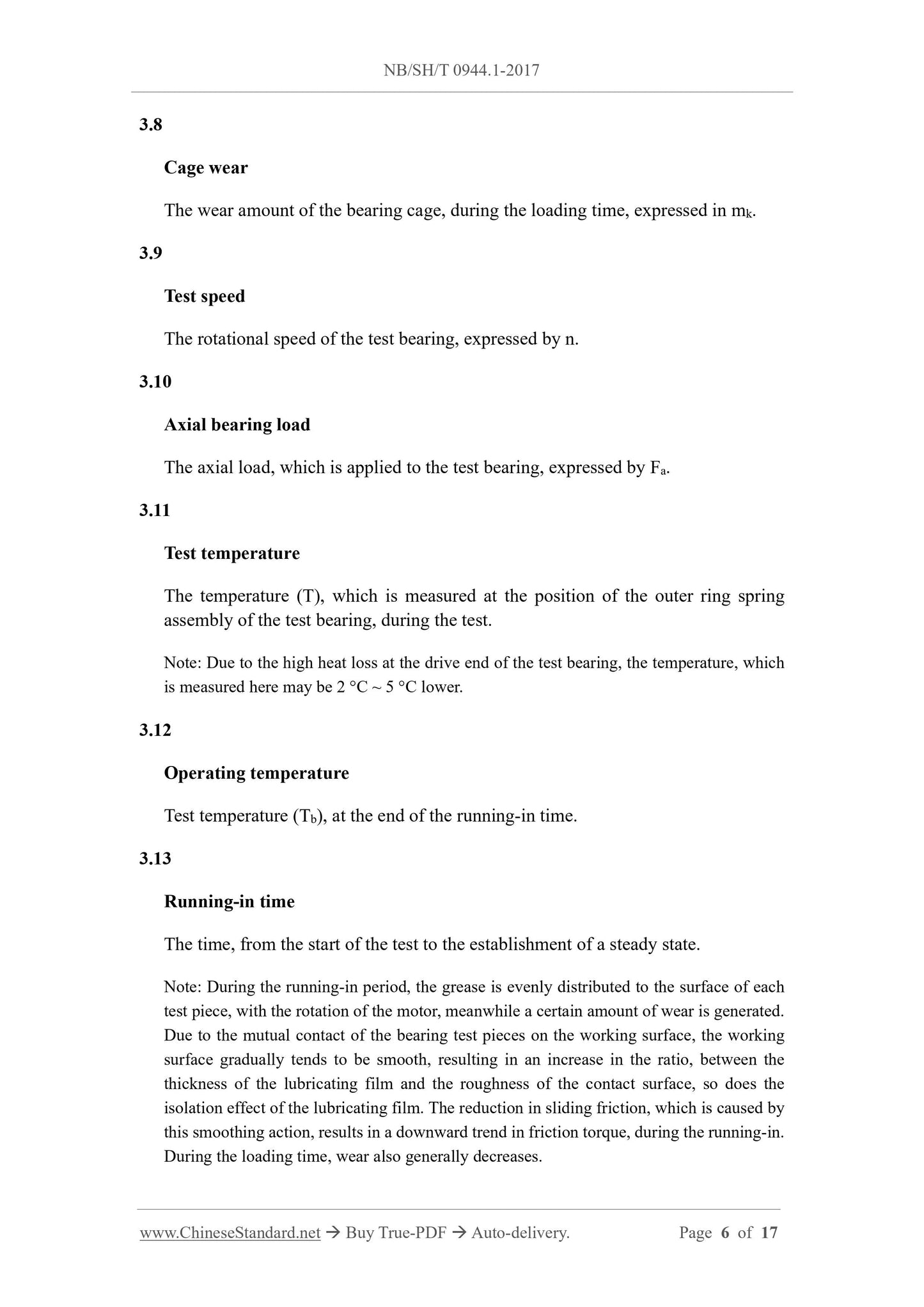 NB/SH/T 0944.1-2017

3.8

Cage wear

The wear amount of the bearing cage, during the loading time, expressed in $m_k$.

3.9

Test speed

The rotational speed of the test bearing, expressed by n.

3.10

Axial bearing load

The axial load, which is applied to the test bearing, expressed by $F_a$.

3.11

Test temperature

The temperature (T), which is measured at the position of the outer ring spring assembly of the test bearing, during the test.

Note: Due to the high heat loss at the drive end of the test bearing, the temperature, which is measured here may be 2 °C ~ 5 °C lower.

3.12

Operating temperature

Test temperature ($T_b$), at the end of the running-in time.

3.13

Running-in time

The time, from the start of the test to the establishment of a steady state.

Note: During the running-in period, the grease is evenly distributed to the surface of each test piece, with the rotation of the motor, meanwhile a certain amount of wear is generated. Due to the mutual contact of the bearing test pieces on the working surface, the working surface gradually tends to be smooth, resulting in an increase in the ratio, between the thickness of the lubricating film and the roughness of the contact surface, so does the isolation effect of the lubricating film. The reduction in sliding friction, which is caused by this smoothing action, results in a downward trend in friction torque, during the running-in. During the loading time, wear also generally decreases.

www.ChineseStandard.net → Buy True-PDF → Auto-delivery. Page 6 of 17